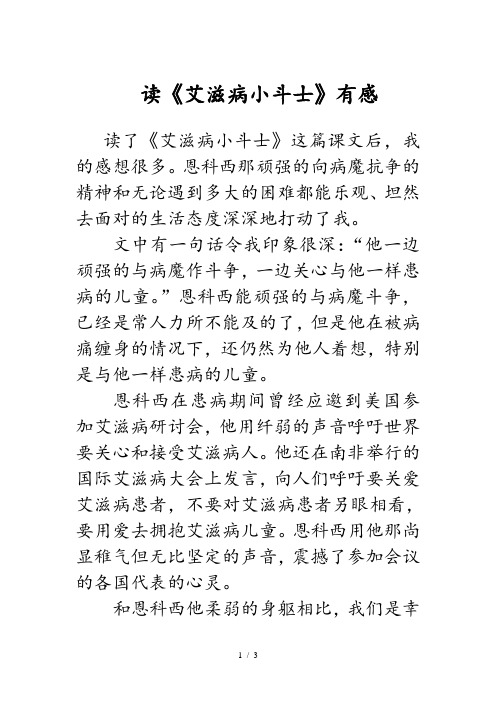 读《艾滋病小斗士》有感

读了《艾滋病小斗士》这篇课文后，我的感想很多。恩科西那顽强的向病魔抗争的精神和无论遇到多大的困难都能乐观、坦然去面对的生活态度深深地打动了我。

文中有一句话令我印象很深：“他一边顽强的与病魔作斗争，一边关心与他一样患病的儿童。”恩科西能顽强的与病魔斗争，已经是常人力所不能及的了，但是他在被病痛缠身的情况下，还仍然为他人着想，特别是与他一样患病的儿童。

恩科西在患病期间曾经应邀到美国参加艾滋病研讨会，他用纤弱的声音呼吁世界要关心和接受艾滋病人。他还在南非举行的国际艾滋病大会上发言，向人们呼吁要关爱艾滋病患者，不要对艾滋病患者另眼相看，要用爱去拥抱艾滋病儿童。恩科西用他那尚显稚气但无比坚定的声音，震撼了参加会议的各国代表的心灵。

和恩科西他柔弱的身躯相比，我们是幸

1 / 3